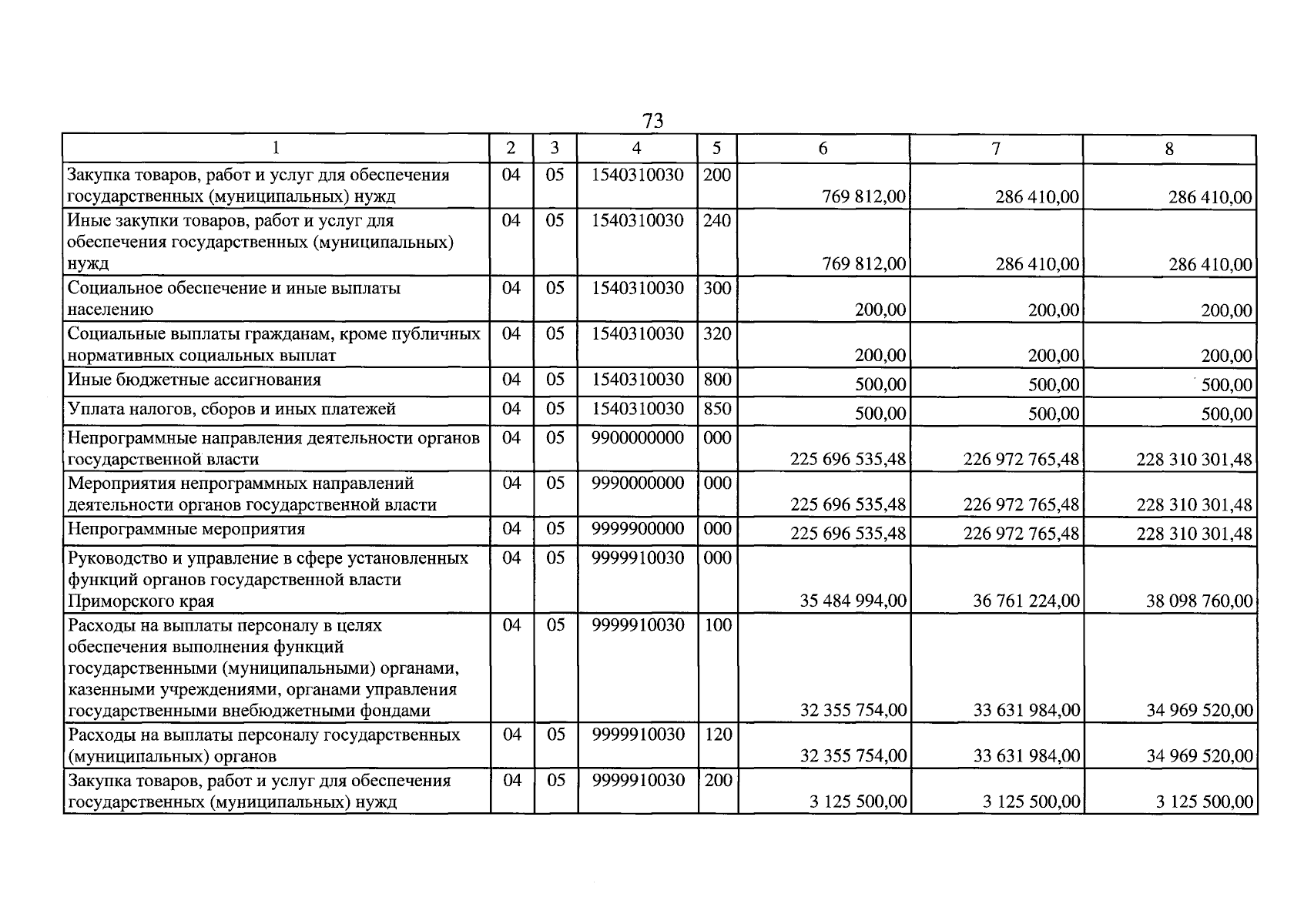 73

| 1 | 2 | 3 | 4 | 5 | 6 | 7 | 8 |
|---|---|---|---|---|---|---|---|
| Закупка товаров, работ и услуг для обеспечения государственных (муниципальных) нужд | 04 | 05 | 1540310030 | 200 | 769 812,00 | 286 410,00 | 286 410,00 |
| Иные закупки товаров, работ и услуг для обеспечения государственных (муниципальных) нужд | 04 | 05 | 1540310030 | 240 | 769 812,00 | 286 410,00 | 286 410,00 |
| Социальное обеспечение и иные выплаты населению | 04 | 05 | 1540310030 | 300 | 200,00 | 200,00 | 200,00 |
| Социальные выплаты гражданам, кроме публичных нормативных социальных выплат | 04 | 05 | 1540310030 | 320 | 200,00 | 200,00 | 200,00 |
| Иные бюджетные ассигнования | 04 | 05 | 1540310030 | 800 | 500,00 | 500,00 | 500,00 |
| Уплата налогов, сборов и иных платежей | 04 | 05 | 1540310030 | 850 | 500,00 | 500,00 | 500,00 |
| Непрограммные направления деятельности органов государственной власти | 04 | 05 | 9900000000 | 000 | 225 696 535,48 | 226 972 765,48 | 228 310 301,48 |
| Мероприятия непрограммных направлений деятельности органов государственной власти | 04 | 05 | 9990000000 | 000 | 225 696 535,48 | 226 972 765,48 | 228 310 301,48 |
| Непрограммные мероприятия | 04 | 05 | 9999900000 | 000 | 225 696 535,48 | 226 972 765,48 | 228 310 301,48 |
| Руководство и управление в сфере установленных функций органов государственной власти Приморского края | 04 | 05 | 9999910030 | 000 | 35 484 994,00 | 36 761 224,00 | 38 098 760,00 |
| Расходы на выплаты персоналу в целях обеспечения выполнения функций государственными (муниципальными) органами, казенными учреждениями, органами управления государственными внебюджетными фондами | 04 | 05 | 9999910030 | 100 | 32 355 754,00 | 33 631 984,00 | 34 969 520,00 |
| Расходы на выплаты персоналу государственных (муниципальных) органов | 04 | 05 | 9999910030 | 120 | 32 355 754,00 | 33 631 984,00 | 34 969 520,00 |
| Закупка товаров, работ и услуг для обеспечения государственных (муниципальных) нужд | 04 | 05 | 9999910030 | 200 | 3 125 500,00 | 3 125 500,00 | 3 125 500,00 |